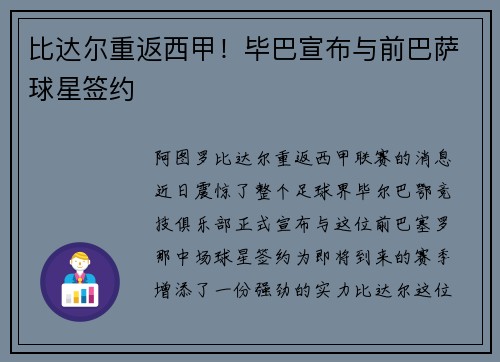 比达尔重返西甲！毕巴宣布与前巴萨球星签约

阿图罗比达尔重返西甲联赛的消息近日震惊了整个足球界毕尔巴鄂竞技俱乐部正式宣布与这位前巴塞罗那中场球星签约为即将到来的赛季增添了一份强劲的实力比达尔这位